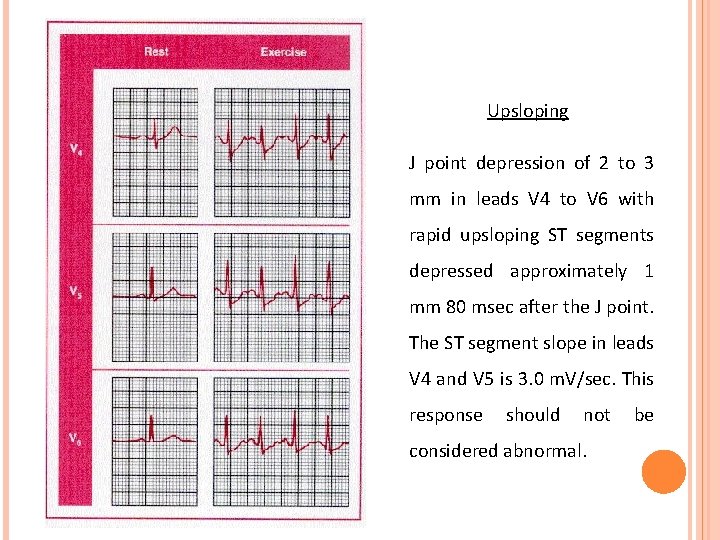 Rest

Exercise

$V_4$

$V_5$

$V_6$

Upsloping

J point depression of 2 to 3 mm in leads V4 to V6 with rapid upsloping ST segments depressed approximately 1 mm 80 msec after the J point. The ST segment slope in leads V4 and V5 is 3.0 mV/sec. This response should not be considered abnormal.